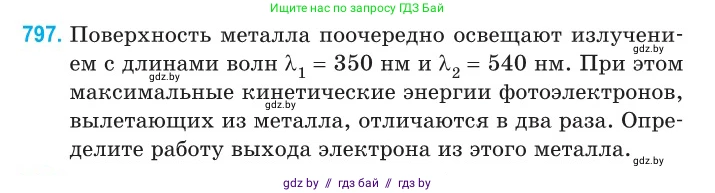 Ищите нас по запросу ГДЗ Бай

797. Поверхность металла поочередно освещают излучением с длинами волн $\lambda_1 = 350$ нм и $\lambda_2 = 540$ нм. При этом максимальные кинетические энергии фотоэлектронов, вылетающих из металла, отличаются в два раза. Определите работу выхода электрона из этого металла.

gdz.by

gdz.by

gdz.by

gdz.by

gdz by // гдз бай // гдз by